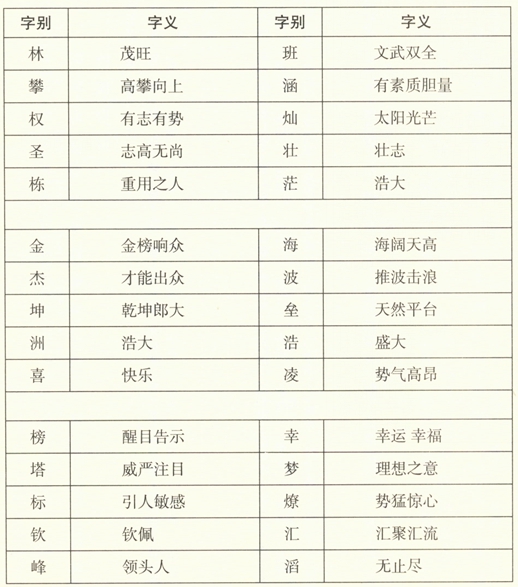 | 字别 | 字义 | 字别 | 字义 |
|---|---|---|---|
| 林 | 茂旺 | 班 | 文武双全 |
| 攀 | 高攀向上 | 涵 | 有素质胆量 |
| 权 | 有志有势 | 灿 | 太阳光芒 |
| 圣 | 志高无尚 | 壮 | 壮志 |
| 栋 | 重用之人 | 茫 | 浩大 |
| | | | |
| 金 | 金榜响众 | 海 | 海阔天高 |
| 杰 | 才能出众 | 波 | 推波击浪 |
| 坤 | 乾坤郎大 | 垒 | 天然平台 |
| 洲 | 浩大 | 浩 | 盛大 |
| 喜 | 快乐 | 凌 | 势气高昂 |
| | | | |
| 榜 | 醒目告示 | 幸 | 幸运 幸福 |
| 塔 | 威严注目 | 梦 | 理想之意 |
| 标 | 引人敏感 | 燎 | 势猛惊心 |
| 钦 | 钦佩 | 汇 | 汇聚汇流 |
| 峰 | 领头人 | 滔 | 无止尽 |